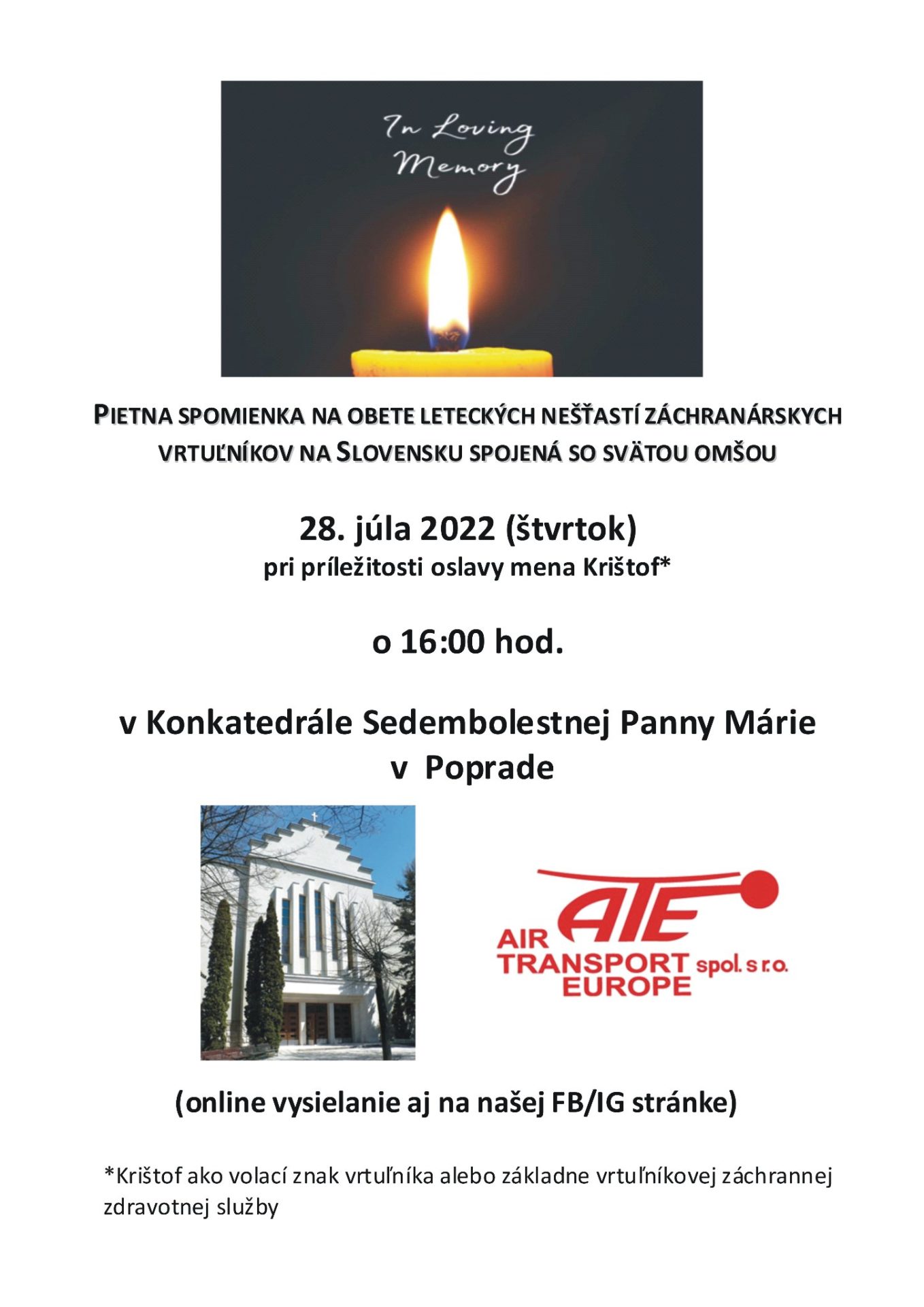 In Loving Memory

PIETNA SPOMIENKA NA OBETE LETECKÝCH NEŠŤASTÍ ZÁCHRANÁRSKYCH VRTUĽNÍKOV NA SLOVENSKU SPOJENÁ SO SVÄTOU OMŠOU

28. júla 2022 (štvrtok)
pri príležitosti oslavy mena Krištof*

o 16:00 hod.

v Konkatedrále Sedembolestnej Panny Márie v Poprade

ATE
AIR TRANSPORT EUROPE spol. s r.o.

(online vysielanie aj na našej FB/IG stránke)

*Krištof ako volací znak vrtuľníka alebo základne vrtuľníkovej záchrannej zdravotnej služby